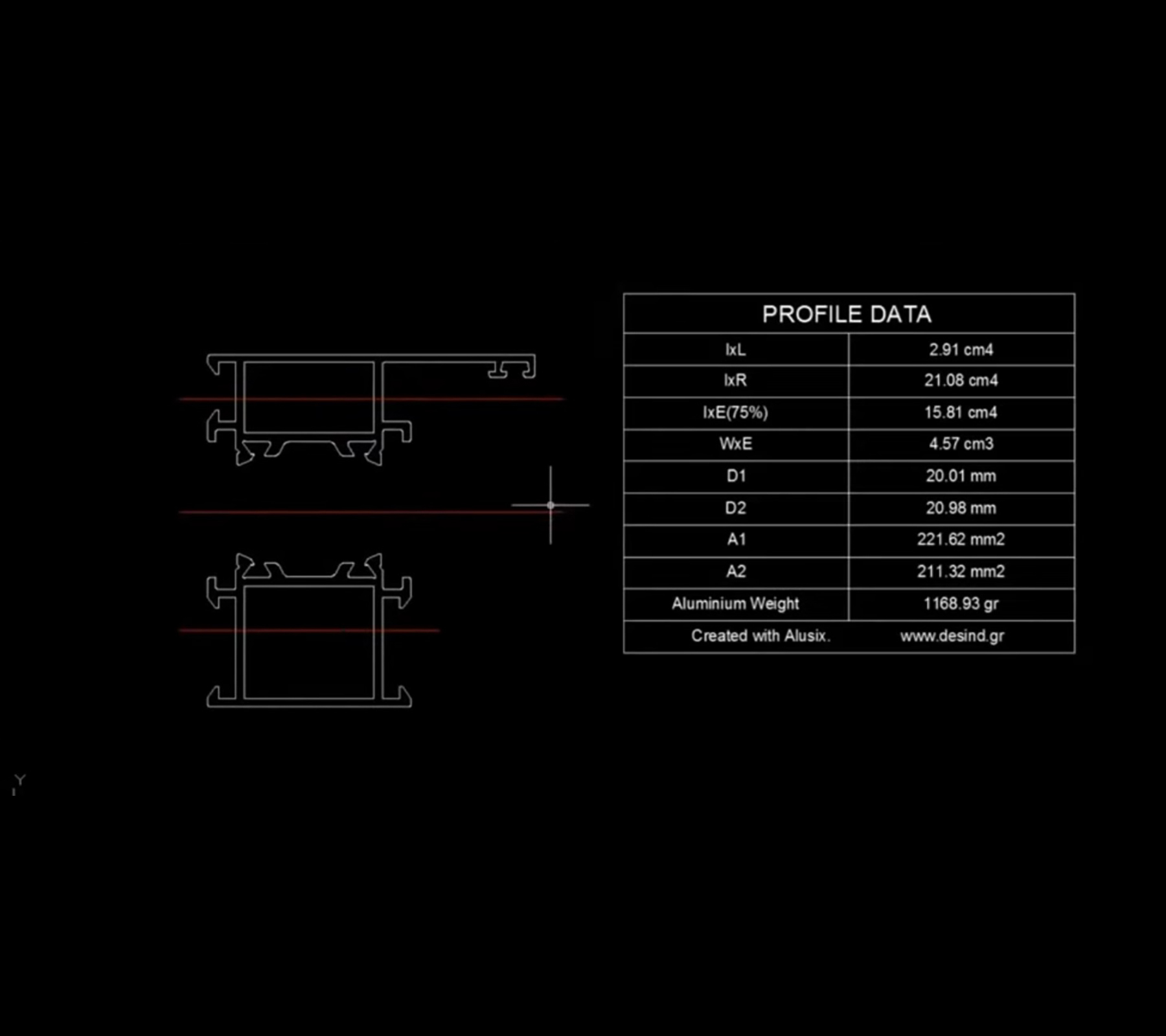 | PROFILE DATA | |
|---|---|
| IxL | 2.91 cm4 |
| IxR | 21.08 cm4 |
| IxE(75%) | 15.81 cm4 |
| WxE | 4.57 cm3 |
| D1 | 20.01 mm |
| D2 | 20.98 mm |
| A1 | 221.62 mm2 |
| A2 | 211.32 mm2 |
| Aluminium Weight | 1168.93 gr |
| Created with Alusix. | www.desind.gr |

Y